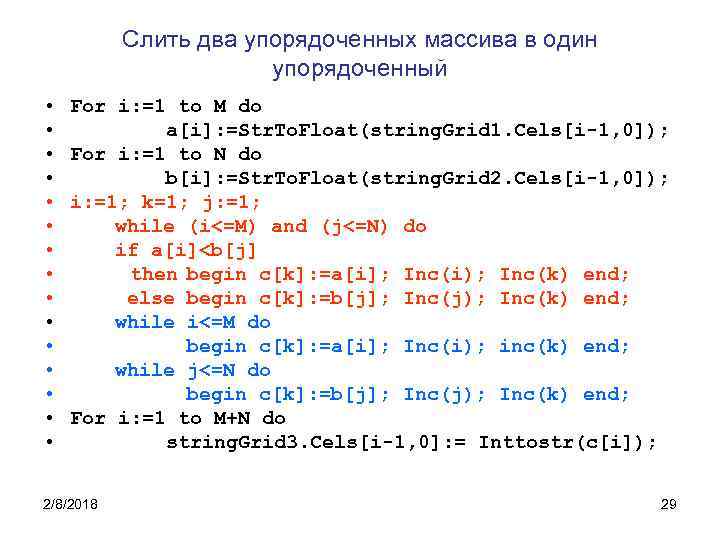 Слить два упорядоченных массива в один упорядоченный

• For i:=1 to M do
• a[i]:=StrToFloat(stringGrid1.Cels[i-1,0]);
• For i:=1 to N do
• b[i]:=StrToFloat(stringGrid2.Cels[i-1,0]);
• i:=1; k=1; j:=1;
• while (i<=M) and (j<=N) do
• if a[i]<b[j]
• then begin c[k]:=a[i]; Inc(i); Inc(k) end;
• else begin c[k]:=b[j]; Inc(j); Inc(k) end;
• while i<=M do
• begin c[k]:=a[i]; Inc(i); inc(k) end;
• while j<=N do
• begin c[k]:=b[j]; Inc(j); Inc(k) end;
• For i:=1 to M+N do
• stringGrid3.Cels[i-1,0]:= Inttostr(c[i]);

2/8/2018

29